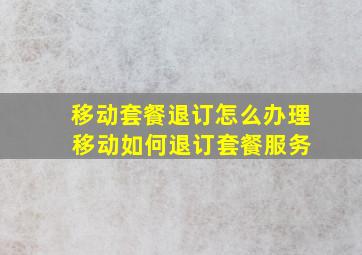 移动套餐退订怎么办理
移动如何退订套餐服务